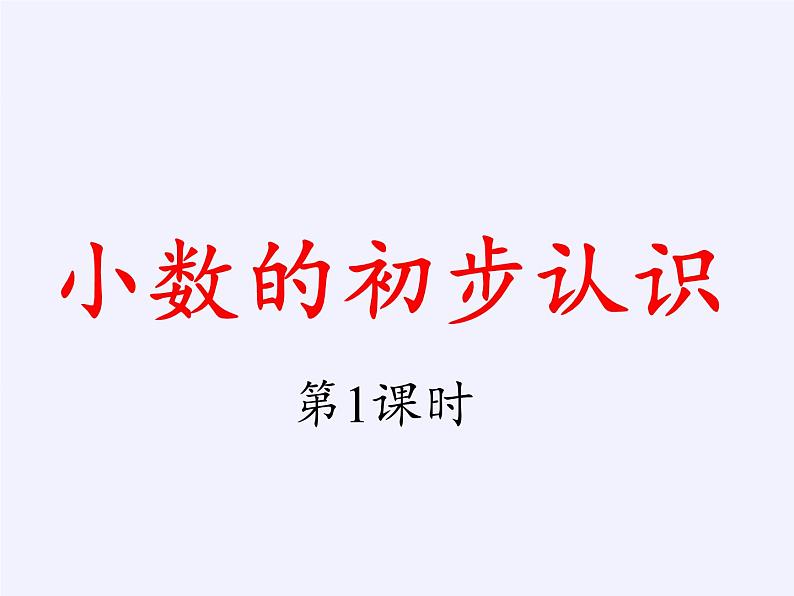 小数的初步认识

第1课时